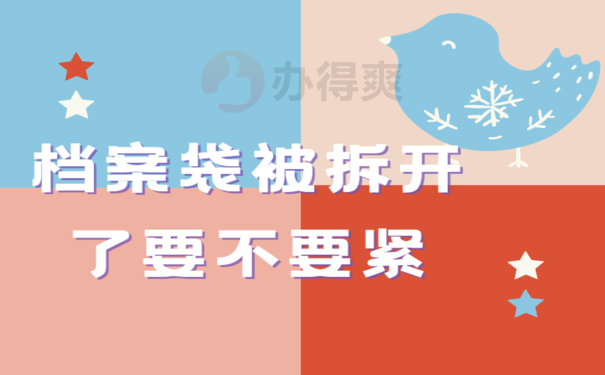 办得爽

档案袋被拆开
了要不要紧